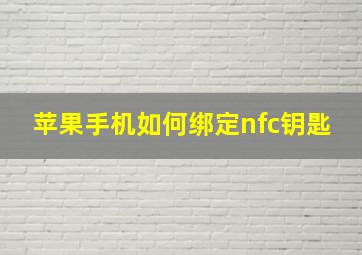 苹果手机如何绑定nfc钥匙